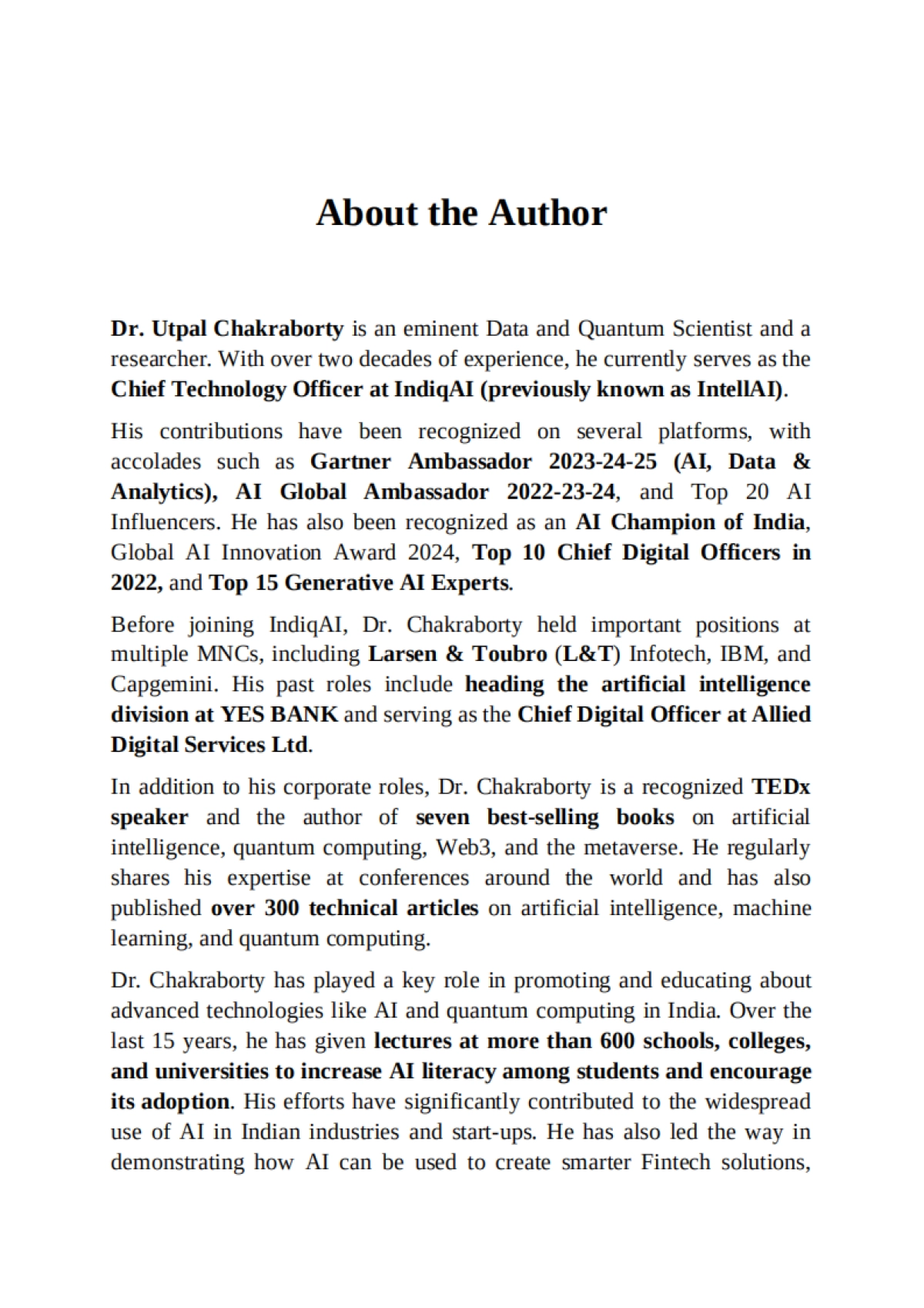 About the Author

Dr. Utpal Chakraborty is an eminent Data and Quantum Scientist and a researcher. With over two decades of experience, he currently serves as the Chief Technology Officer at IndiqAI (previously known as IntellAI).

His contributions have been recognized on several platforms, with accolades such as Gartner Ambassador 2023-24-25 (AI, Data & Analytics), AI Global Ambassador 2022-23-24, and Top 20 AI Influencers. He has also been recognized as an AI Champion of India, Global AI Innovation Award 2024, Top 10 Chief Digital Officers in 2022, and Top 15 Generative AI Experts.

Before joining IndiqAI, Dr. Chakraborty held important positions at multiple MNCs, including Larsen & Toubro (L&T) Infotech, IBM, and Capgemini. His past roles include heading the artificial intelligence division at YES BANK and serving as the Chief Digital Officer at Allied Digital Services Ltd.

In addition to his corporate roles, Dr. Chakraborty is a recognized TEDx speaker and the author of seven best-selling books on artificial intelligence, quantum computing, Web3, and the metaverse. He regularly shares his expertise at conferences around the world and has also published over 300 technical articles on artificial intelligence, machine learning, and quantum computing.

Dr. Chakraborty has played a key role in promoting and educating about advanced technologies like AI and quantum computing in India. Over the last 15 years, he has given lectures at more than 600 schools, colleges, and universities to increase AI literacy among students and encourage its adoption. His efforts have significantly contributed to the widespread use of AI in Indian industries and start-ups. He has also led the way in demonstrating how AI can be used to create smarter Fintech solutions,